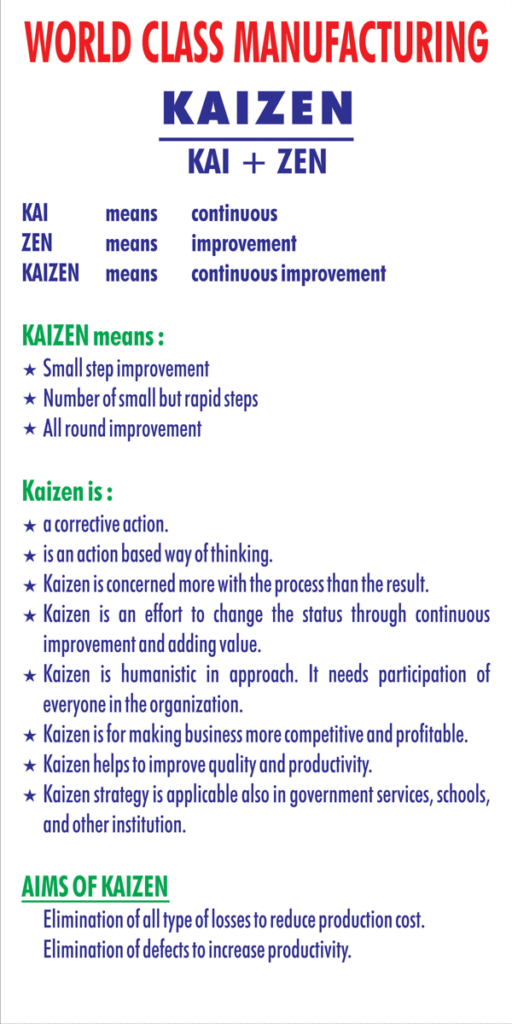 WORLD CLASS MANUFACTURING

KAIZEN

KAI + ZEN

KAI means continuous
ZEN means improvement
KAIZEN means continuous improvement

KAIZEN means :
★ Small step improvement
★ Number of small but rapid steps
★ All round improvement

Kaizen is :
★ a corrective action.
★ is an action based way of thinking.
★ Kaizen is concerned more with the process than the result.
★ Kaizen is an effort to change the status through continuous improvement and adding value.
★ Kaizen is humanistic in approach. It needs participation of everyone in the organization.
★ Kaizen is for making business more competitive and profitable.
★ Kaizen helps to improve quality and productivity.
★ Kaizen strategy is applicable also in government services, schools, and other institution.

AIMS OF KAIZEN
Elimination of all type of losses to reduce production cost.
Elimination of defects to increase productivity.